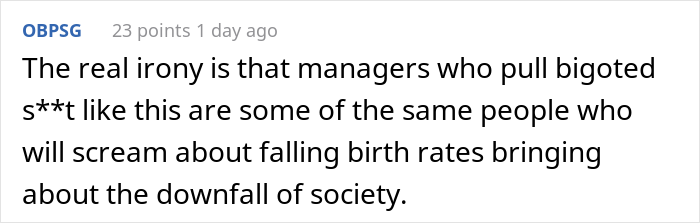 OBPSG 23 points 1 day ago

The real irony is that managers who pull bigoted s**t like this are some of the same people who will scream about falling birth rates bringing about the downfall of society.